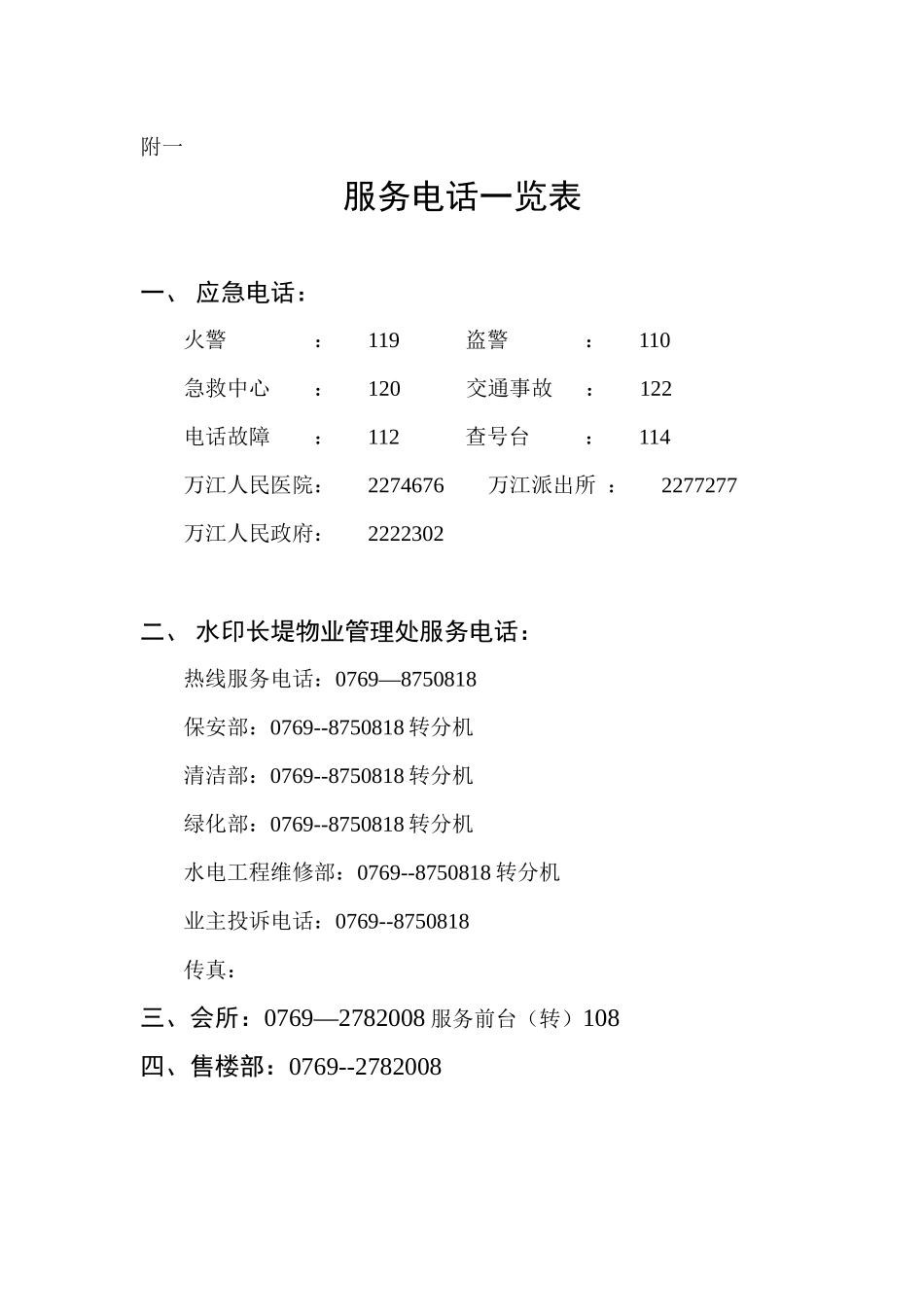 附一

服务电话一览表

一、 应急电话：

火警　　：　119　　盗警　　：　110

急救中心　：　120　　交通事故　：　122

电话故障　：　112　　查号台　：　114

万江人民医院：　2274676　　万江派出所　：　2277277

万江人民政府：　2222302

二、 水印长堤物业管理处服务电话：

热线服务电话：0769—8750818

保安部：0769--8750818 转分机

清洁部：0769--8750818 转分机

绿化部：0769--8750818 转分机

水电工程维修部：0769--8750818 转分机

业主投诉电话：0769--8750818

传真：

三、会所：0769—2782008 服务前台（转）108

四、售楼部：0769--2782008